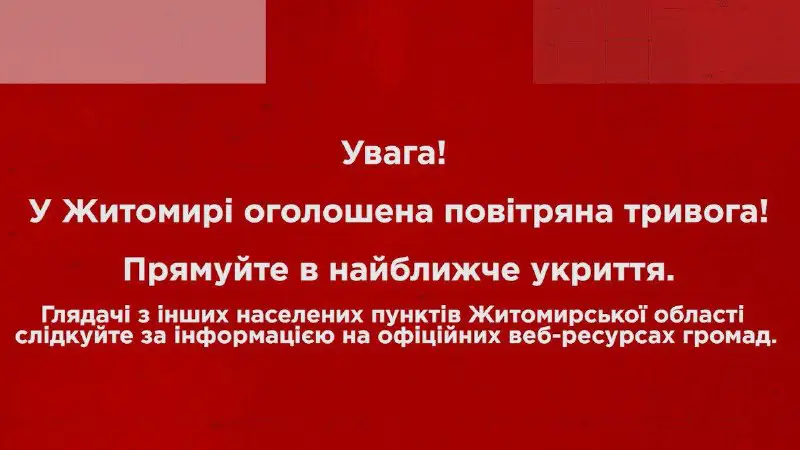 Увага!

У Житомирі оголошена повітряна тривога!

Прямуйте в найближче укриття.

Глядачі з інших населених пунктів Житомирської області слідкуйте за інформацією на офіційних веб-ресурсах громад.